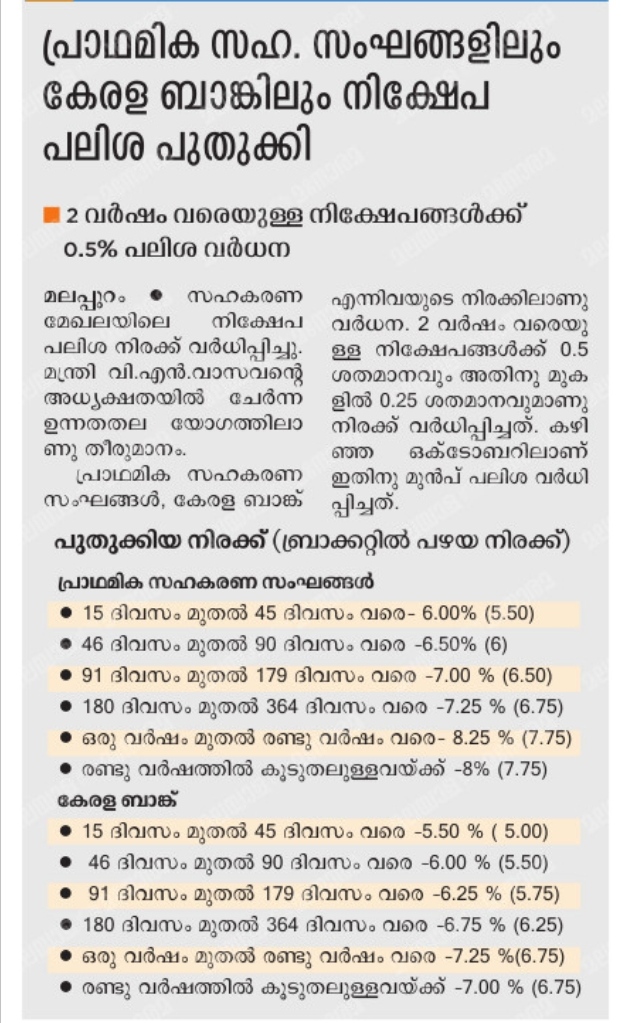 പ്രാഥമിക സഹ. സംഘങ്ങളിലും കേരള ബാങ്കിലും നിക്ഷേപ പലിശ പുതുക്കി

■ 2 വർഷം വരെയുള്ള നിക്ഷേപങ്ങൾക്ക് 0.5% പലിശ വർധന

മലപ്പുറം ● സഹകരണ മേഖലയിലെ നിക്ഷേപ പലിശ നിരക്ക് വർധിപ്പിച്ചു. മന്ത്രി വി.എൻ.വാസവന്റെ അധ്യക്ഷതയിൽ ചേർന്ന ഉന്നതതല യോഗത്തിലാണു തീരുമാനം.

പ്രാഥമിക സഹകരണ സംഘങ്ങൾ, കേരള ബാങ്ക് എന്നിവയുടെ നിരക്കിലാണു വർധന. 2 വർഷം വരെയുള്ള നിക്ഷേപങ്ങൾക്ക് 0.5 ശതമാനവും അതിനു മുകളിൽ 0.25 ശതമാനവുമാണു നിരക്ക് വർധിപ്പിച്ചത്. കഴിഞ്ഞ ഒക്ടോബറിലാണ് ഇതിനു മുൻപ് പലിശ വർധിപ്പിച്ചത്.

പുതുക്കിയ നിരക്ക് (ബ്രാക്കറ്റിൽ പഴയ നിരക്ക്)

പ്രാഥമിക സഹകരണ സംഘങ്ങൾ
● 15 ദിവസം മുതൽ 45 ദിവസം വരെ- 6.00% (5.50)
● 46 ദിവസം മുതൽ 90 ദിവസം വരെ -6.50% (6)
● 91 ദിവസം മുതൽ 179 ദിവസം വരെ -7.00 % (6.50)
● 180 ദിവസം മുതൽ 364 ദിവസം വരെ -7.25 % (6.75)
● ഒരു വർഷം മുതൽ രണ്ടു വർഷം വരെ- 8.25 % (7.75)
● രണ്ടു വർഷത്തിൽ കൂടുതലുള്ളവയ്ക്ക് -8% (7.75)

കേരള ബാങ്ക്
● 15 ദിവസം മുതൽ 45 ദിവസം വരെ -5.50 % ( 5.00)
● 46 ദിവസം മുതൽ 90 ദിവസം വരെ -6.00 % (5.50)
● 91 ദിവസം മുതൽ 179 ദിവസം വരെ -6.25 % (5.75)
● 180 ദിവസം മുതൽ 364 ദിവസം വരെ -6.75 % (6.25)
● ഒരു വർഷം മുതൽ രണ്ടു വർഷം വരെ -7.25 %(6.75)
● രണ്ടു വർഷത്തിൽ കൂടുതലുള്ളവയ്ക്ക് -7.00 % (6.75)